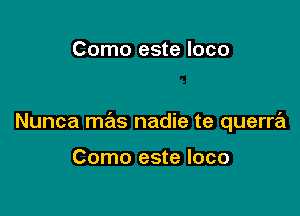 Como este loco

Nunca más nadie te querrá

Como este loco